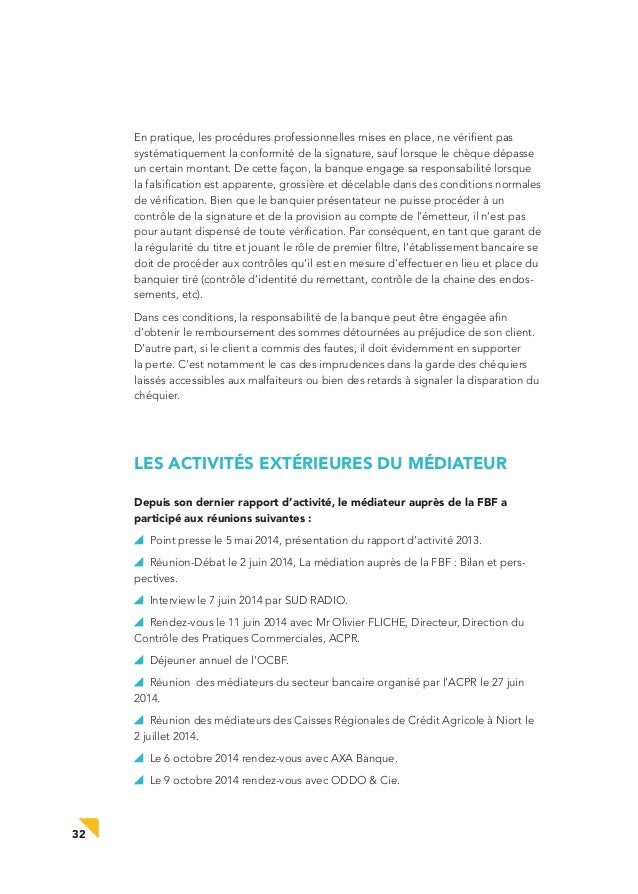 En pratique, les procédures professionnelles mises en place, ne vérifient pas systématiquement la conformité de la signature, sauf lorsque le chèque dépasse un certain montant. De cette façon, la banque engage sa responsabilité lorsque la falsification est apparente, grossière et décelable dans des conditions normales de vérification. Bien que le banquier présentateur ne puisse procéder à un contrôle de la signature et de la provision au compte de l'émetteur, il n'est pas pour autant dispensé de toute vérification. Par conséquent, en tant que garant de la régularité du titre et jouant le rôle de premier filtre, l'établissement bancaire se doit de procéder aux contrôles qu'il est en mesure d'effectuer en lieu et place du banquier tiré (contrôle d'identité du remettant, contrôle de la chaine des endossements, etc).

Dans ces conditions, la responsabilité de la banque peut être engagée afin d'obtenir le remboursement des sommes détournées au préjudice de son client. D'autre part, si le client a commis des fautes, il doit évidemment en supporter la perte. C'est notamment le cas des imprudences dans la garde des chéquiers laissés accessibles aux malfaiteurs ou bien des retards à signaler la disparation du chéquier.

LES ACTIVITÉS EXTÉRIEURES DU MÉDIATEUR

Depuis son dernier rapport d'activité, le médiateur auprès de la FBF a participé aux réunions suivantes :

Point presse le 5 mai 2014, présentation du rapport d'activité 2013.

Réunion-Débat le 2 juin 2014, La médiation auprès de la FBF : Bilan et perspectives.

Interview le 7 juin 2014 par SUD RADIO.

Rendez-vous le 11 juin 2014 avec Mr Olivier FLICHE, Directeur, Direction du Contrôle des Pratiques Commerciales, ACPR.

Déjeuner annuel de l'OCBF.

Réunion des médiateurs du secteur bancaire organisé par l'ACPR le 27 juin 2014.

Réunion des médiateurs des Caisses Régionales de Crédit Agricole à Niort le 2 juillet 2014.

Le 6 octobre 2014 rendez-vous avec AXA Banque.

Le 9 octobre 2014 rendez-vous avec ODDO & Cie.

32